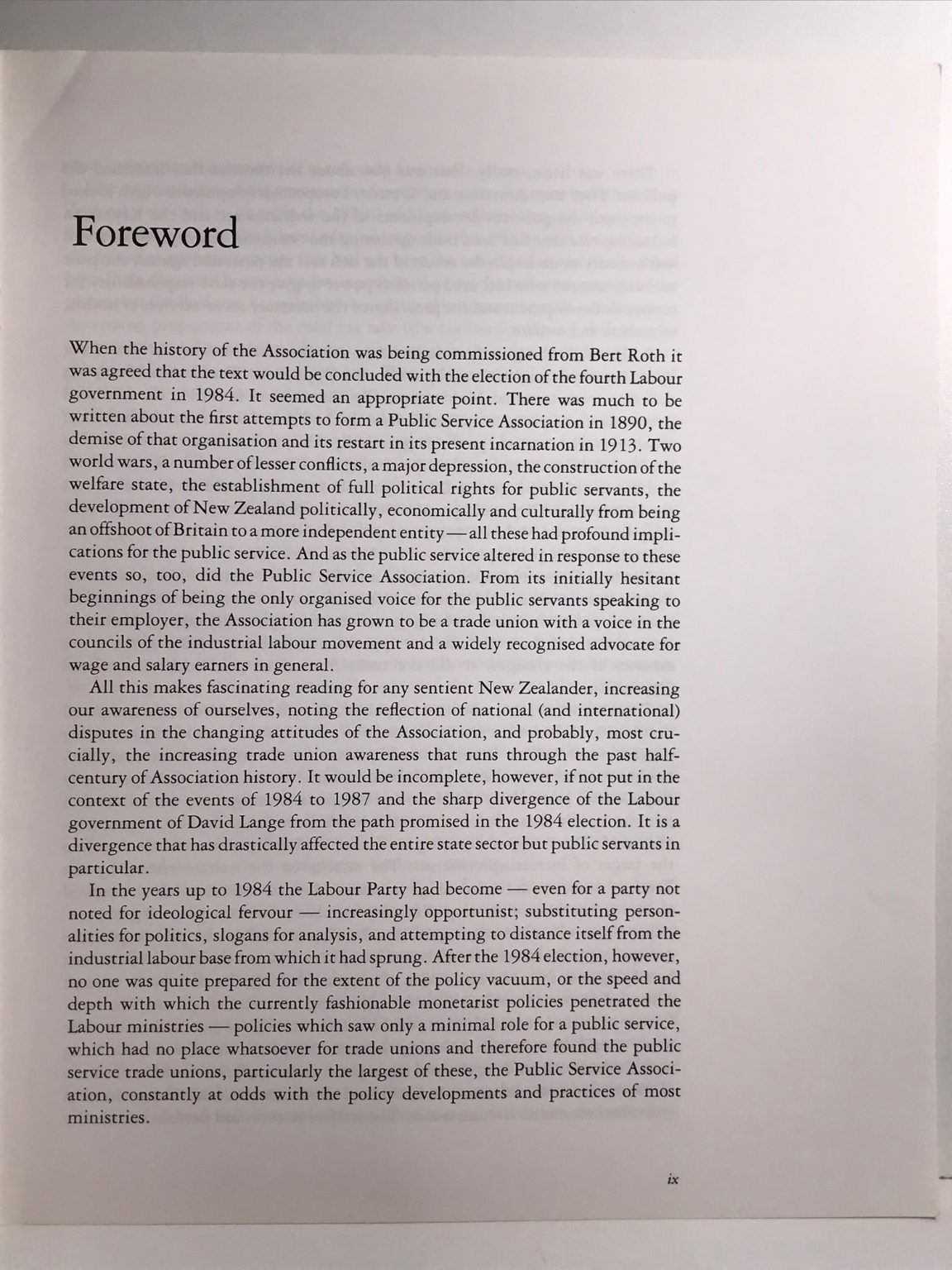 Foreword

When the history of the Association was being commissioned from Bert Roth it was agreed that the text would be concluded with the election of the fourth Labour government in 1984. It seemed an appropriate point. There was much to be written about the first attempts to form a Public Service Association in 1890, the demise of that organisation and its restart in its present incarnation in 1913. Two world wars, a number of lesser conflicts, a major depression, the construction of the welfare state, the establishment of full political rights for public servants, the development of New Zealand politically, economically and culturally from being an offshoot of Britain to a more independent entity — all these had profound implications for the public service. And as the public service altered in response to these events so, too, did the Public Service Association. From its initially hesitant beginnings of being the only organised voice for the public servants speaking to their employer, the Association has grown to be a trade union with a voice in the councils of the industrial labour movement and a widely recognised advocate for wage and salary earners in general.

All this makes fascinating reading for any sentient New Zealander, increasing our awareness of ourselves, noting the reflection of national (and international) disputes in the changing attitudes of the Association, and probably, most crucially, the increasing trade union awareness that runs through the past half-century of Association history. It would be incomplete, however, if not put in the context of the events of 1984 to 1987 and the sharp divergence of the Labour government of David Lange from the path promised in the 1984 election. It is a divergence that has drastically affected the entire state sector but public servants in particular.

In the years up to 1984 the Labour Party had become — even for a party not noted for ideological fervour — increasingly opportunist; substituting personalities for politics, slogans for analysis, and attempting to distance itself from the industrial labour base from which it had sprung. After the 1984 election, however, no one was quite prepared for the extent of the policy vacuum, or the speed and depth with which the currently fashionable monetarist policies penetrated the Labour ministries — policies which saw only a minimal role for a public service, which had no place whatsoever for trade unions and therefore found the public service trade unions, particularly the largest of these, the Public Service Association, constantly at odds with the policy developments and practices of most ministries.

ix